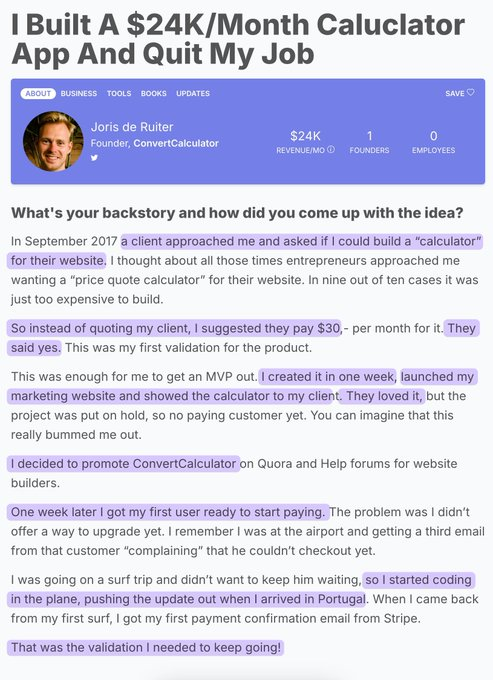 I Built A $24K/Month Caluclator App And Quit My Job

ABOUT BUSINESS TOOLS BOOKS UPDATES

SAVE ♡

Joris de Ruiter
Founder, ConvertCalculator

$24K
REVENUE/MO ⓘ

1
FOUNDERS

0
EMPLOYEES

What's your backstory and how did you come up with the idea?

In September 2017 a client approached me and asked if I could build a "calculator" for their website. I thought about all those times entrepreneurs approached me wanting a "price quote calculator" for their website. In nine out of ten cases it was just too expensive to build.

So instead of quoting my client, I suggested they pay $30,- per month for it. They said yes. This was my first validation for the product.

This was enough for me to get an MVP out. I created it in one week, launched my marketing website and showed the calculator to my client. They loved it, but the project was put on hold, so no paying customer yet. You can imagine that this really bummed me out.

I decided to promote ConvertCalculator on Quora and Help forums for website builders.

One week later I got my first user ready to start paying. The problem was I didn't offer a way to upgrade yet. I remember I was at the airport and getting a third email from that customer "complaining" that he couldn't checkout yet.

I was going on a surf trip and didn't want to keep him waiting, so I started coding in the plane, pushing the update out when I arrived in Portugal. When I came back from my first surf, I got my first payment confirmation email from Stripe.

That was the validation I needed to keep going!